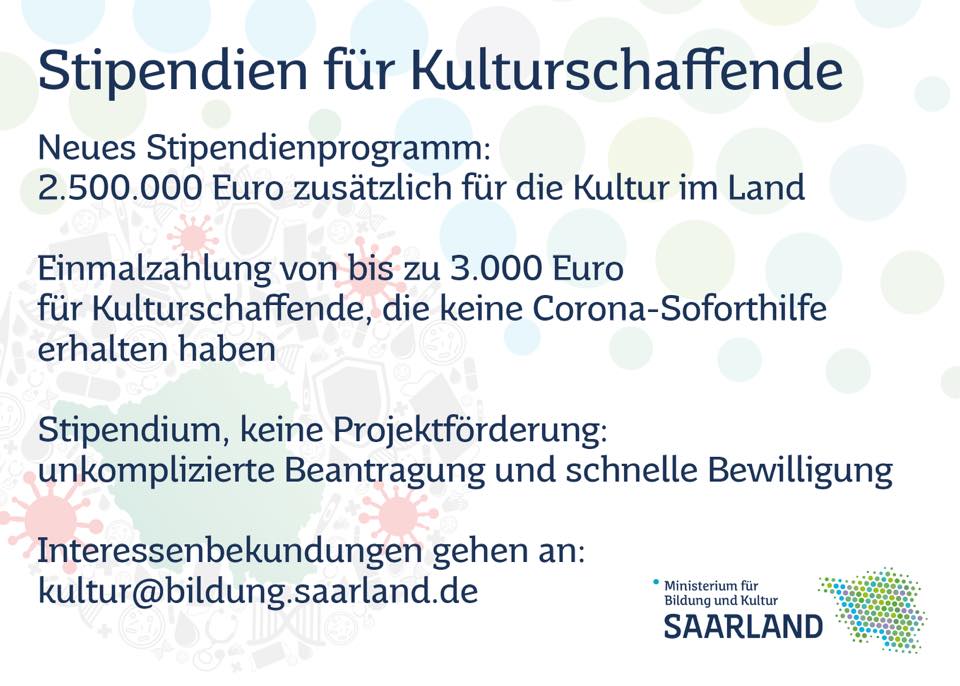 Stipendien für Kulturschaffende

Neues Stipendienprogramm:
2.500.000 Euro zusätzlich für die Kultur im Land

Einmalzahlung von bis zu 3.000 Euro für Kulturschaffende, die keine Corona-Soforthilfe erhalten haben

Stipendium, keine Projektförderung:
unkomplizierte Beantragung und schnelle Bewilligung

Interessenbekundungen gehen an:
kultur@bildung.saarland.de

Ministerium für
Bildung und Kultur
SAARLAND